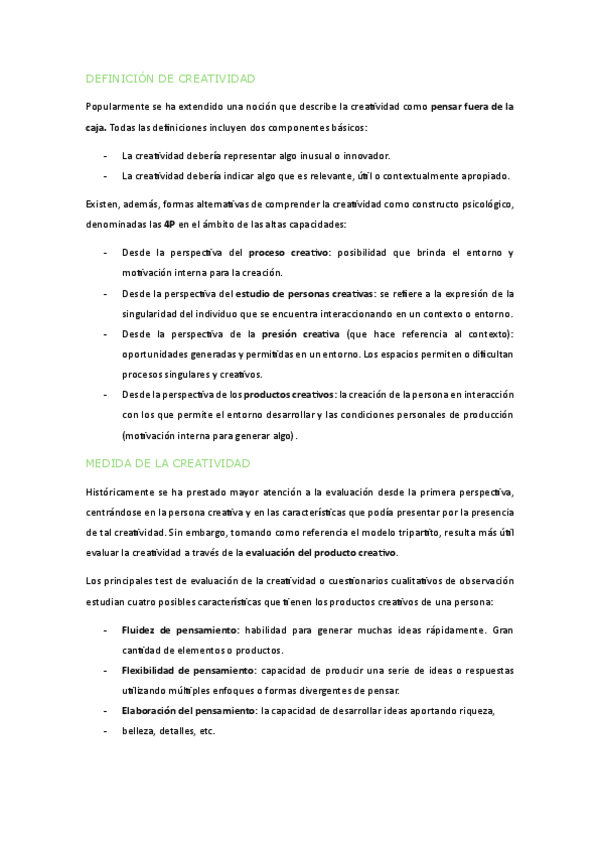 DEFINICIÓN DE CREATIVIDAD

Popularmente se ha extendido una noción que describe la creatividad como pensar fuera de la caja. Todas las definiciones incluyen dos componentes básicos:

- La creatividad debería representar algo inusual o innovador.
- La creatividad debería indicar algo que es relevante, útil o contextualmente apropiado.

Existen, además, formas alternativas de comprender la creatividad como constructo psicológico, denominadas las 4P en el ámbito de las altas capacidades:

- Desde la perspectiva del proceso creativo: posibilidad que brinda el entorno y motivación interna para la creación.
- Desde la perspectiva del estudio de personas creativas: se refiere a la expresión de la singularidad del individuo que se encuentra interaccionando en un contexto o entorno.
- Desde la perspectiva de la presión creativa (que hace referencia al contexto): oportunidades generadas y permitidas en un entorno. Los espacios permiten o dificultan procesos singulares y creativos.
- Desde la perspectiva de los productos creativos: la creación de la persona en interacción con los que permite el entorno desarrollar y las condiciones personales de producción (motivación interna para generar algo).

MEDIDA DE LA CREATIVIDAD

Históricamente se ha prestado mayor atención a la evaluación desde la primera perspectiva, centrándose en la persona creativa y en las características que podía presentar por la presencia de tal creatividad. Sin embargo, tomando como referencia el modelo tripartito, resulta más útil evaluar la creatividad a través de la evaluación del producto creativo.

Los principales test de evaluación de la creatividad o cuestionarios cualitativos de observación estudian cuatro posibles características que tienen los productos creativos de una persona:

- Fluidez de pensamiento: habilidad para generar muchas ideas rápidamente. Gran cantidad de elementos o productos.
- Flexibilidad de pensamiento: capacidad de producir una serie de ideas o respuestas utilizando múltiples enfoques o formas divergentes de pensar.
- Elaboración del pensamiento: la capacidad de desarrollar ideas aportando riqueza,
- belleza, detalles, etc.